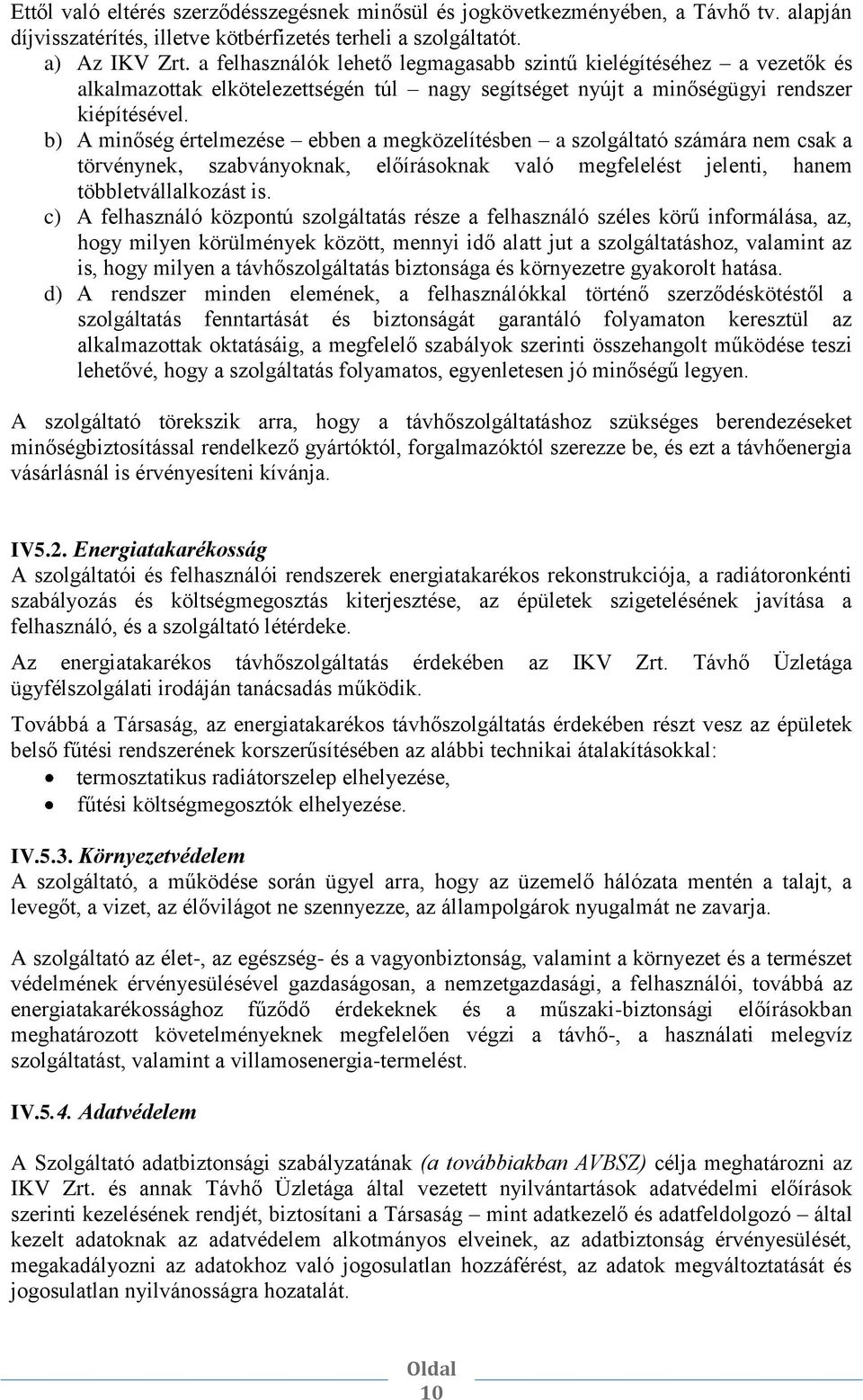 Ettől való eltérés szerződésszegésnek minősül és jogkövetkezményében, a Távhő tv. alapján díjvisszatérítés, illetve kötbérfizetés terheli a szolgáltatót.

a) Az IKV Zrt. a felhasználók lehető legmagasabb szintű kielégítéséhez – a vezetők és alkalmazottak elkötelezettségén túl – nagy segítséget nyújt a minőségügyi rendszer kiépítésével.

b) A minőség értelmezése – ebben a megközelítésben – a szolgáltató számára nem csak a törvénynek, szabványoknak, előírásoknak való megfelelést jelenti, hanem többletvállalkozást is.

c) A felhasználó központú szolgáltatás része a felhasználó széles körű informálása, az, hogy milyen körülmények között, mennyi idő alatt jut a szolgáltatáshoz, valamint az is, hogy milyen a távhőszolgáltatás biztonsága és környezetre gyakorolt hatása.

d) A rendszer minden elemének, a felhasználókkal történő szerződéskötéstől a szolgáltatás fenntartását és biztonságát garantáló folyamaton keresztül az alkalmazottak oktatásáig, a megfelelő szabályok szerinti összehangolt működése teszi lehetővé, hogy a szolgáltatás folyamatos, egyenletesen jó minőségű legyen.

A szolgáltató törekszik arra, hogy a távhőszolgáltatáshoz szükséges berendezéseket minőségbiztosítással rendelkező gyártóktól, forgalmazóktól szerezze be, és ezt a távhőenergia vásárlásnál is érvényesíteni kívánja.

IV5.2. Energiatakarékosság
A szolgáltatói és felhasználói rendszerek energiatakarékos rekonstrukciója, a radiátoronkénti szabályozás és költségmegosztás kiterjesztése, az épületek szigetelésének javítása a felhasználó, és a szolgáltató létérdeke.

Az energiatakarékos távhőszolgáltatás érdekében az IKV Zrt. Távhő Üzletága ügyfélszolgálati irodáján tanácsadás működik.

Továbbá a Társaság, az energiatakarékos távhőszolgáltatás érdekében részt vesz az épületek belső fűtési rendszerének korszerűsítésében az alábbi technikai átalakításokkal:
• termosztatikus radiátorszelep elhelyezése,
• fűtési költségmegosztók elhelyezése.

IV.5.3. Környezetvédelem
A szolgáltató, a működése során ügyel arra, hogy az üzemelő hálózata mentén a talajt, a levegőt, a vizet, az élővilágot ne szennyezze, az állampolgárok nyugalmát ne zavarja.

A szolgáltató az élet-, az egészség- és a vagyonbiztonság, valamint a környezet és a természet védelmének érvényesülésével gazdaságosan, a nemzetgazdasági, a felhasználói, továbbá az energiatakarékossághoz fűződő érdekeknek és a műszaki-biztonsági előírásokban meghatározott követelményeknek megfelelően végzi a távhő-, a használati melegvíz szolgáltatást, valamint a villamosenergia-termelést.

IV.5.4. Adatvédelem

A Szolgáltató adatbiztonsági szabályzatának (a továbbiakban AVBSZ) célja meghatározni az IKV Zrt. és annak Távhő Üzletága által vezetett nyilvántartások adatvédelmi előírások szerinti kezelésének rendjét, biztosítani a Társaság – mint adatkezelő és adatfeldolgozó – által kezelt adatoknak az adatvédelem alkotmányos elveinek, az adatbiztonság érvényesülését, megakadályozni az adatokhoz való jogosulatlan hozzáférést, az adatok megváltoztatását és jogosulatlan nyilvánosságra hozatalát.

Oldal
10